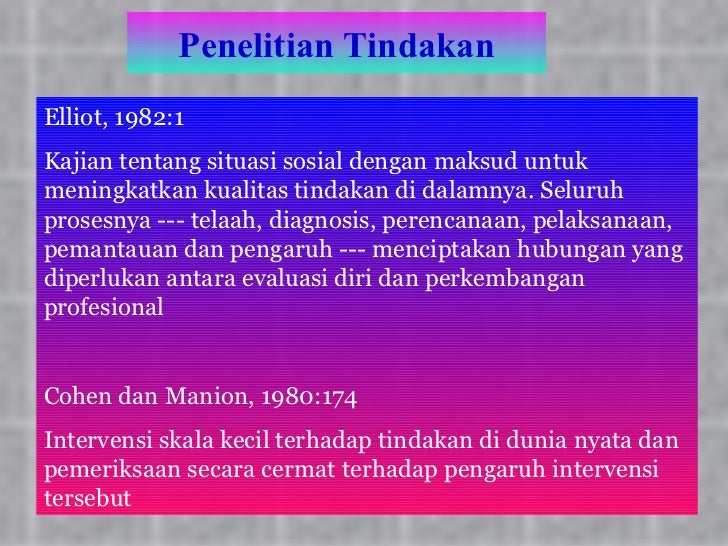 Penelitian Tindakan

Elliot, 1982:1

Kajian tentang situasi sosial dengan maksud untuk meningkatkan kualitas tindakan di dalamnya. Seluruh prosesnya --- telaah, diagnosis, perencanaan, pelaksanaan, pemantauan dan pengaruh --- menciptakan hubungan yang diperlukan antara evaluasi diri dan perkembangan profesional

Cohen dan Manion, 1980:174

Intervensi skala kecil terhadap tindakan di dunia nyata dan pemeriksaan secara cermat terhadap pengaruh intervensi tersebut